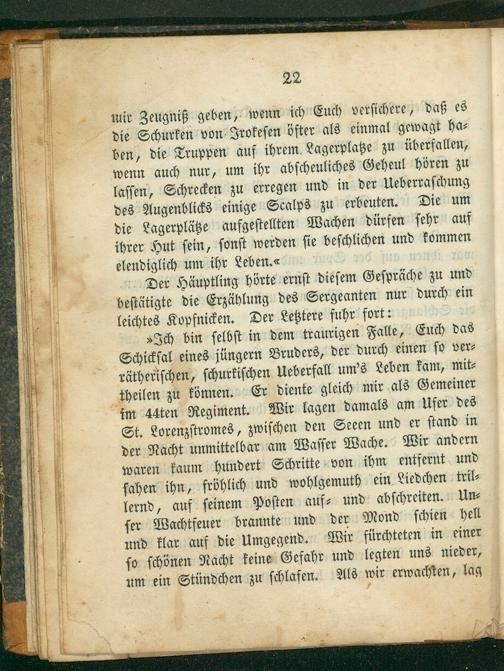 22

mir Zeugniß geben, wenn ich Euch versichere, daß es die Schurken von Irokesen öfter als einmal gewagt haben, die Truppen auf ihrem Lagerplatze zu überfallen, wenn auch nur, um ihr abscheuliches Geheul hören zu lassen, Schrecken zu erregen und in der Ueberraschung des Augenblicks einige Scalps zu erbeuten. Die um die Lagerplätze aufgestellten Wachen dürfen sehr auf ihrer Hut sein, sonst werden sie beschlichen und kommen elendiglich um ihr Leben.«

Der Häuptling hörte ernst diesem Gespräche zu und bestätigte die Erzählung des Sergeanten nur durch ein leichtes Kopfnicken. Der Letztere fuhr fort:

»Ich bin selbst in dem traurigen Falle, Euch das Schicksal eines jüngern Bruders, der durch einen so verrätherischen, schurkischen Ueberfall um's Leben kam, mittheilen zu können. Er diente gleich mir als Gemeiner im 44ten Regiment. Wir lagen damals am Ufer des St. Lorenzstromes, zwischen den Seeen und er stand in der Nacht unmittelbar am Wasser Wache. Wir andern waren kaum hundert Schritte von ihm entfernt und sahen ihn, fröhlich und wohlgemuth ein Liedchen trillernd, auf seinem Posten auf- und abschreiten. Unser Wachtfeuer brannte und der Mond schien hell und klar auf die Umgegend. Wir fürchteten in einer so schönen Nacht keine Gefahr und legten uns nieder, um ein Stündchen zu schlafen. Als wir erwachten, lag